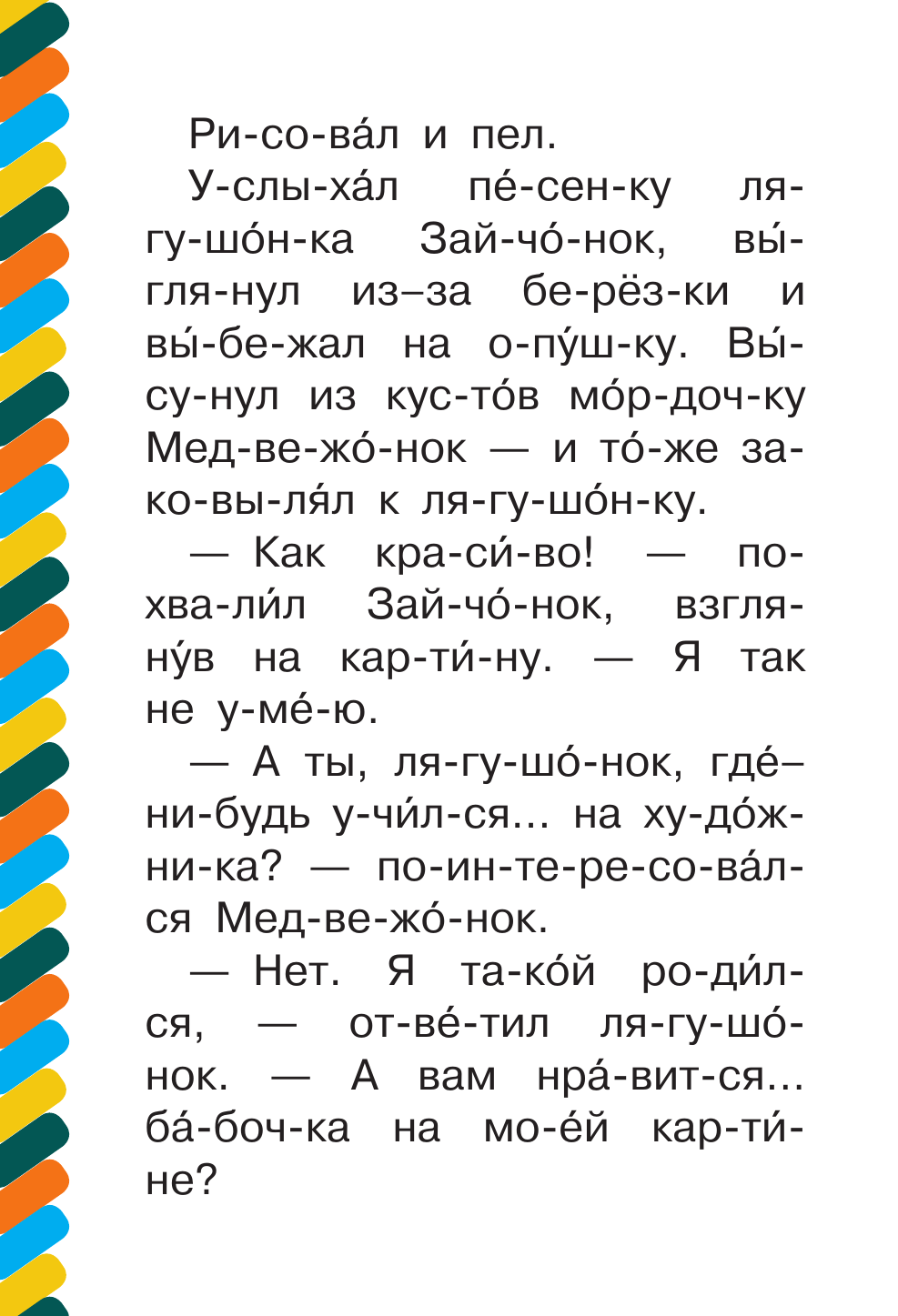 Ри-со-ва́л и пел.

У-слы-ха́л пе́-сен-ку ля-гу-шо́н-ка Зай-чо́-нок, вы́-гля-нул из–за бе-рёз-ки и вы́-бе-жал на о-пу́ш-ку. Вы́-су-нул из кус-то́в мо́р-доч-ку Мед-ве-жо́-нок — и то́-же за-ко-вы-ля́л к ля-гу-шо́н-ку.

— Как кра-си́-во! — по-хва-ли́л Зай-чо́-нок, взгля-ну́в на кар-ти́-ну. — Я так не у-ме́-ю.

— А ты, ля-гу-шо́-нок, где́–ни-будь у-чи́л-ся... на ху-до́ж-ни-ка? — по-ин-те-ре-со-ва́л-ся Мед-ве-жо́-нок.

— Нет. Я та-ко́й ро-ди́л-ся, — от-ве́-тил ля-гу-шо́-нок. — А вам нра́-вит-ся... ба́-боч-ка на мо-е́й кар-ти́-не?